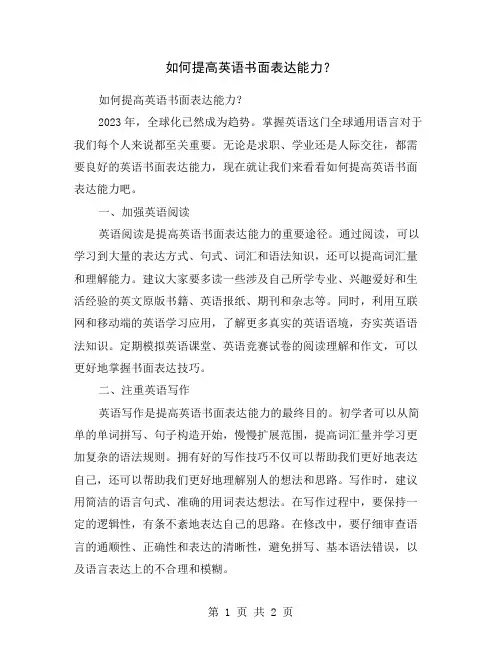 如何提高英语书面表达能力？

如何提高英语书面表达能力？

2023 年，全球化已然成为趋势。掌握英语这门全球通用语言对于我们每个人来说都至关重要。无论是求职、学业还是人际交往，都需要良好的英语书面表达能力，现在就让我们来看看如何提高英语书面表达能力吧。

一、加强英语阅读

英语阅读是提高英语书面表达能力的重要途径。通过阅读，可以学习到大量的表达方式、句式、词汇和语法知识，还可以提高词汇量和理解能力。建议大家要多读一些涉及自己所学专业、兴趣爱好和生活经验的英文原版书籍、英语报纸、期刊和杂志等。同时，利用互联网和移动端的英语学习应用，了解更多真实的英语语境，夯实英语语法知识。定期模拟英语课堂、英语竞赛试卷的阅读理解和作文，可以更好地掌握书面表达技巧。

二、注重英语写作

英语写作是提高英语书面表达能力的最终目的。初学者可以从简单的单词拼写、句子构造开始，慢慢扩展范围，提高词汇量并学习更加复杂的语法规则。拥有好的写作技巧不仅可以帮助我们更好地表达自己，还可以帮助我们更好地理解别人的想法和思路。写作时，建议用简洁的语言句式、准确的用词表达想法。在写作过程中，要保持一定的逻辑性，有条不紊地表达自己的思路。在修改中，要仔细审查语言的通顺性、正确性和表达的清晰性，避免拼写、基本语法错误，以及语言表达上的不合理和模糊。

第 1 页 共 2 页